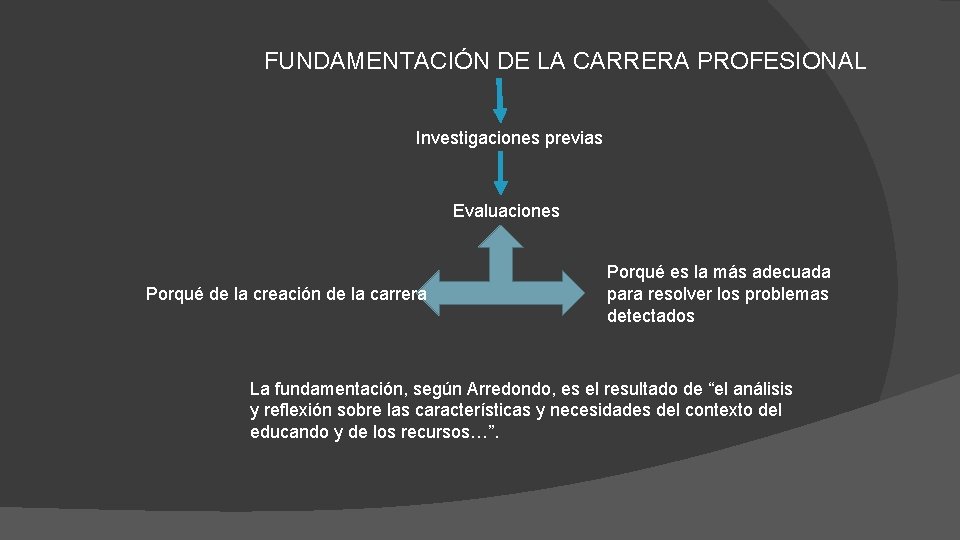 FUNDAMENTACIÓN DE LA CARRERA PROFESIONAL

Investigaciones previas

Evaluaciones

Porqué de la creación de la carrera

Porqué es la más adecuada para resolver los problemas detectados

La fundamentación, según Arredondo, es el resultado de “el análisis y reflexión sobre las características y necesidades del contexto del educando y de los recursos…”.